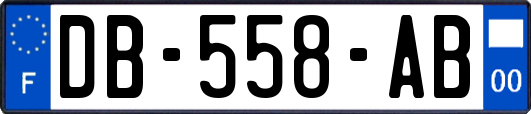 F
DB-558-AB
00